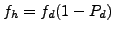 $f_h = f_d(1 - P_d)$